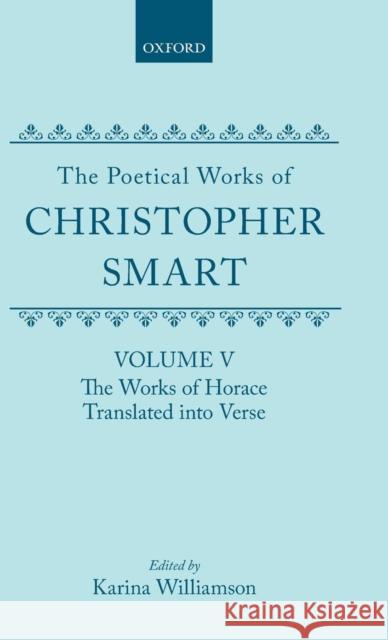 OXFORD

The Poetical Works of
CHRISTOPHER
SMART

VOLUME V
The Works of Horace
Translated into Verse

Edited by
Karina Williamson